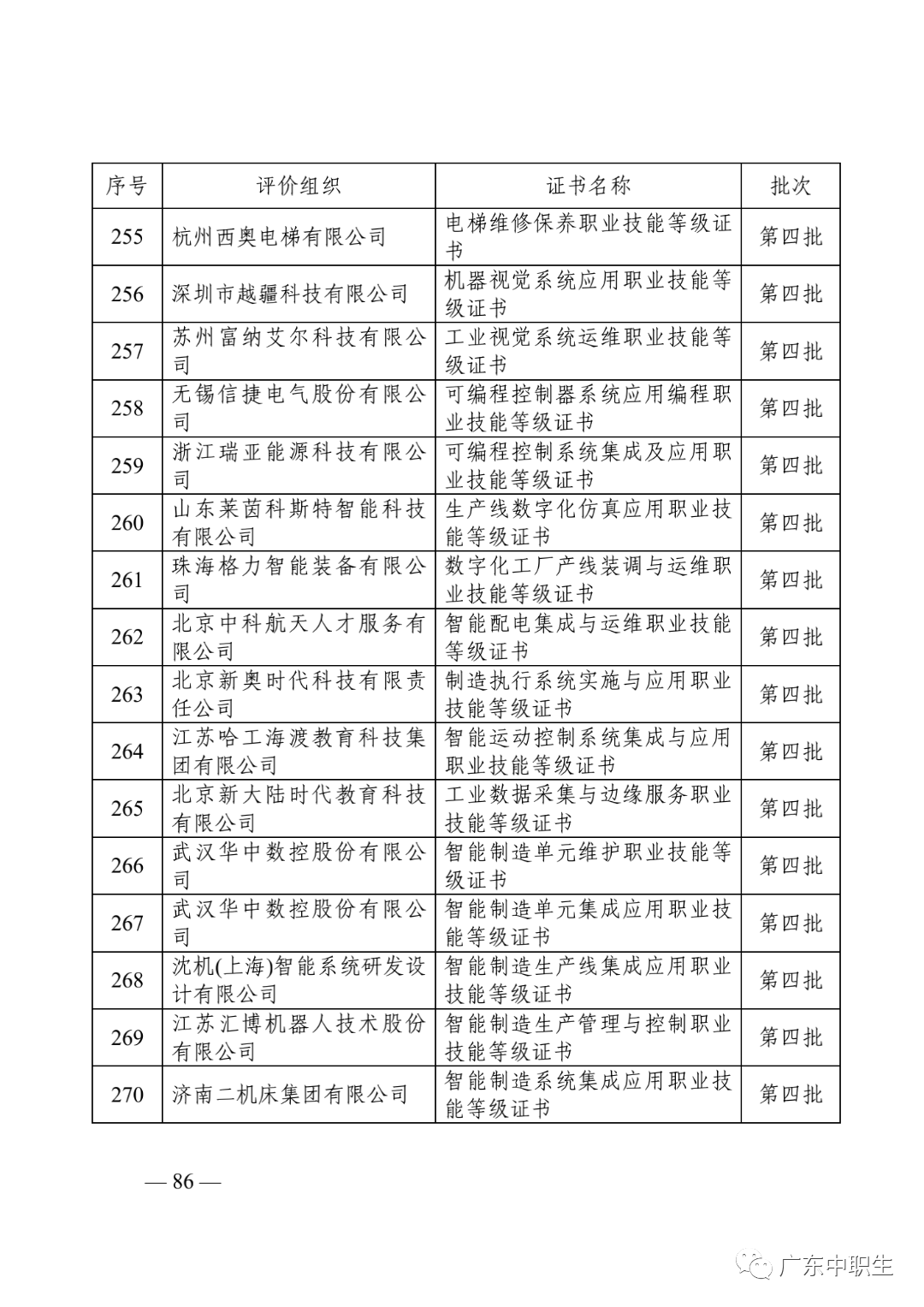 | 序号 | 评价组织 | 证书名称 | 批次 |
|---|---|---|---|
| 255 | 杭州西奥电梯有限公司 | 电梯维修保养职业技能等级证书 | 第四批 |
| 256 | 深圳市越疆科技有限公司 | 机器视觉系统应用职业技能等级证书 | 第四批 |
| 257 | 苏州富纳艾尔科技有限公司 | 工业视觉系统运维职业技能等级证书 | 第四批 |
| 258 | 无锡信捷电气股份有限公司 | 可编程控制器系统应用编程职业技能等级证书 | 第四批 |
| 259 | 浙江瑞亚能源科技有限公司 | 可编程控制系统集成及应用职业技能等级证书 | 第四批 |
| 260 | 山东莱茵科斯特智能科技有限公司 | 生产线数字化仿真应用职业技能等级证书 | 第四批 |
| 261 | 珠海格力智能装备有限公司 | 数字化工厂产线装调与运维职业技能等级证书 | 第四批 |
| 262 | 北京中科航天人才服务有限公司 | 智能配电集成与运维职业技能等级证书 | 第四批 |
| 263 | 北京新奥时代科技有限责任公司 | 制造执行系统实施与应用职业技能等级证书 | 第四批 |
| 264 | 江苏哈工海渡教育科技集团有限公司 | 智能运动控制系统集成与应用职业技能等级证书 | 第四批 |
| 265 | 北京新大陆时代教育科技有限公司 | 工业数据采集与边缘服务职业技能等级证书 | 第四批 |
| 266 | 武汉华中数控股份有限公司 | 智能制造单元维护职业技能等级证书 | 第四批 |
| 267 | 武汉华中数控股份有限公司 | 智能制造单元集成应用职业技能等级证书 | 第四批 |
| 268 | 沈机(上海)智能系统研发设计有限公司 | 智能制造生产线集成应用职业技能等级证书 | 第四批 |
| 269 | 江苏汇博机器人技术股份有限公司 | 智能制造生产管理与控制职业技能等级证书 | 第四批 |
| 270 | 济南二机床集团有限公司 | 智能制造系统集成应用职业技能等级证书 | 第四批 |

— 86 —

广东中职生